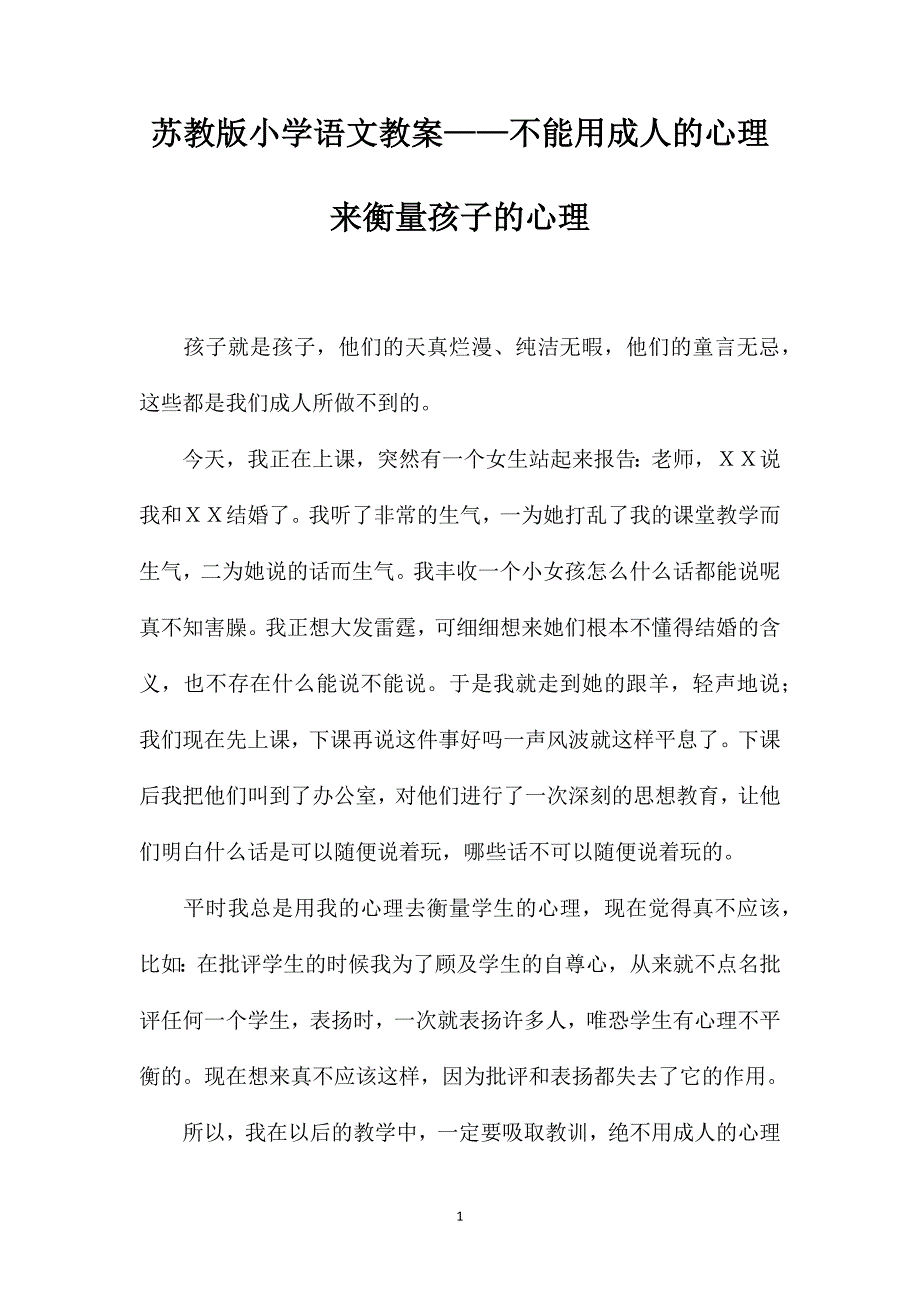 苏教版小学语文教案——不能用成人的心理来衡量孩子的心理

孩子就是孩子，他们的天真烂漫、纯洁无暇，他们的童言无忌，这些都是我们成人所做不到的。

今天，我正在上课，突然有一个女生站起来报告：老师，ＸＸ说我和ＸＸ结婚了。我听了非常的生气，一为她打乱了我的课堂教学而生气，二为她说的话而生气。我丰收一个小女孩怎么什么话都能说呢真不知害臊。我正想大发雷霆，可细细想来她们根本不懂得结婚的含义，也不存在什么能说不能说。于是我就走到她的跟羊，轻声地说；我们现在先上课，下课再说这件事好吗一声风波就这样平息了。下课后我把他们叫到了办公室，对他们进行了一次深刻的思想教育，让他们明白什么话是可以随便说着玩，哪些话不可以随便说着玩的。

平时我总是用我的心理去衡量学生的心理，现在觉得真不应该，比如：在批评学生的时候我为了顾及学生的自尊心，从来就不点名批评任何一个学生，表扬时，一次就表扬许多人，唯恐学生有心理不平衡的。现在想来真不应该这样，因为批评和表扬都失去了它的作用。

所以，我在以后的教学中，一定要吸取教训，绝不用成人的心理

1